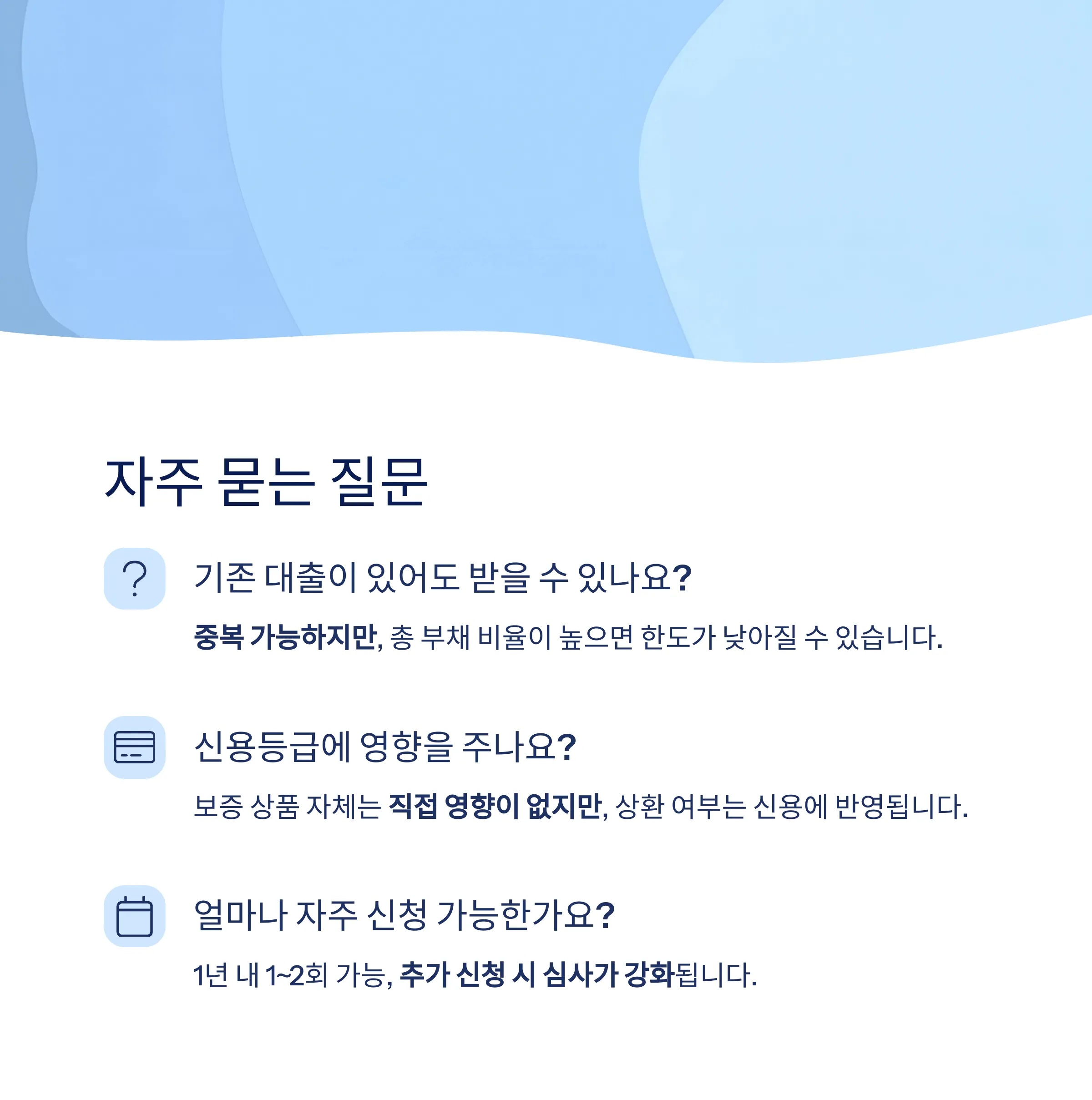 자주 묻는 질문

기존 대출이 있어도 받을 수 있나요?

중복 가능하지만, 총 부채 비율이 높으면 한도가 낮아질 수 있습니다.

신용등급에 영향을 주나요?

보증 상품 자체는 직접 영향이 없지만, 상환 여부는 신용에 반영됩니다.

얼마나 자주 신청 가능한가요?

1년 내 1~2회 가능, 추가 신청 시 심사가 강화됩니다.